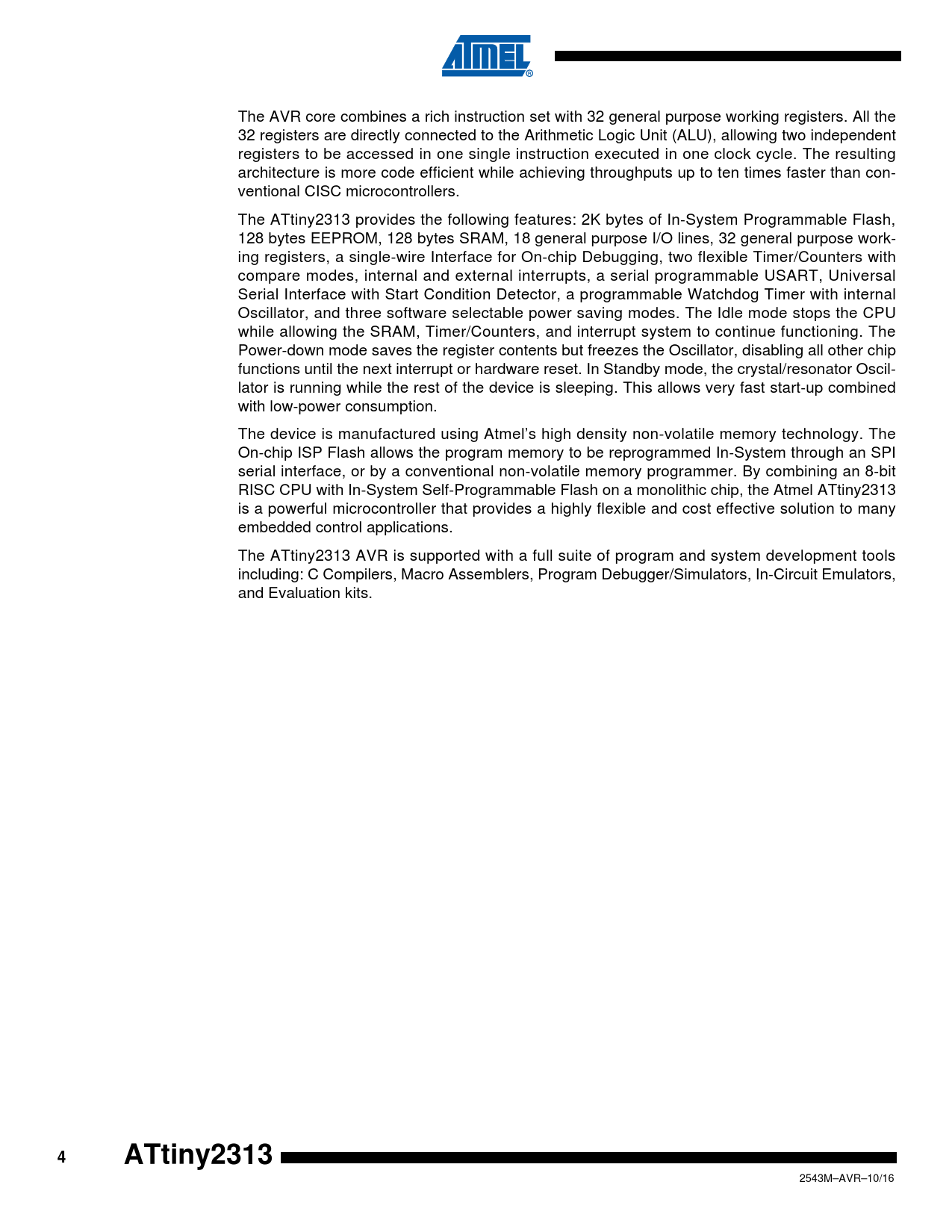 ATMEL®

The AVR core combines a rich instruction set with 32 general purpose working registers. All the 32 registers are directly connected to the Arithmetic Logic Unit (ALU), allowing two independent registers to be accessed in one single instruction executed in one clock cycle. The resulting architecture is more code efficient while achieving throughputs up to ten times faster than conventional CISC microcontrollers.

The ATtiny2313 provides the following features: 2K bytes of In-System Programmable Flash, 128 bytes EEPROM, 128 bytes SRAM, 18 general purpose I/O lines, 32 general purpose working registers, a single-wire Interface for On-chip Debugging, two flexible Timer/Counters with compare modes, internal and external interrupts, a serial programmable USART, Universal Serial Interface with Start Condition Detector, a programmable Watchdog Timer with internal Oscillator, and three software selectable power saving modes. The Idle mode stops the CPU while allowing the SRAM, Timer/Counters, and interrupt system to continue functioning. The Power-down mode saves the register contents but freezes the Oscillator, disabling all other chip functions until the next interrupt or hardware reset. In Standby mode, the crystal/resonator Oscillator is running while the rest of the device is sleeping. This allows very fast start-up combined with low-power consumption.

The device is manufactured using Atmel's high density non-volatile memory technology. The On-chip ISP Flash allows the program memory to be reprogrammed In-System through an SPI serial interface, or by a conventional non-volatile memory programmer. By combining an 8-bit RISC CPU with In-System Self-Programmable Flash on a monolithic chip, the Atmel ATtiny2313 is a powerful microcontroller that provides a highly flexible and cost effective solution to many embedded control applications.

The ATtiny2313 AVR is supported with a full suite of program and system development tools including: C Compilers, Macro Assemblers, Program Debugger/Simulators, In-Circuit Emulators, and Evaluation kits.

4 ATtiny2313

2543M–AVR–10/16